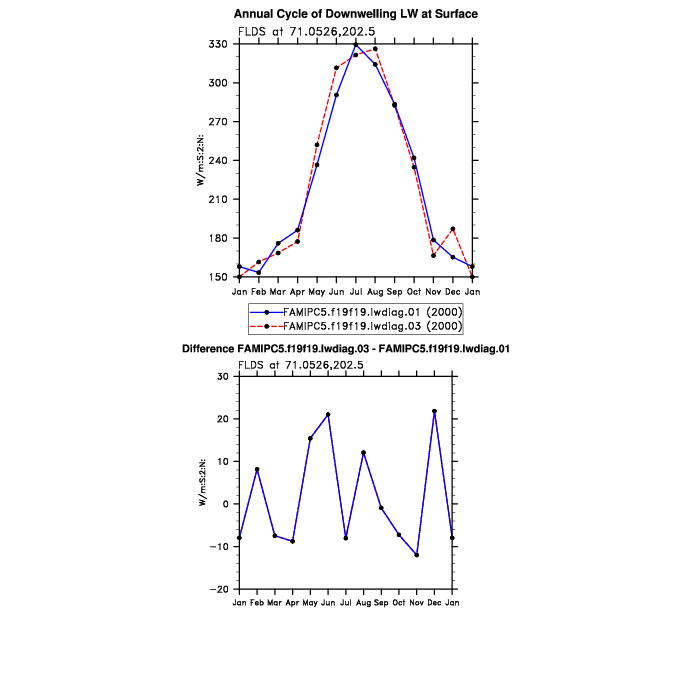 Annual Cycle of Downwelling LW at Surface

FLDS at 71.0526,202.5

330
300
270
240
210
180
150

W/m:S:2:N:

Jan Feb Mar Apr May Jun Jul Aug Sep Oct Nov Dec Jan

FAMIPC5.f19f19.lwdiag.01 (2000)
FAMIPC5.f19f19.lwdiag.03 (2000)

Difference FAMIPC5.f19f19.lwdiag.03 - FAMIPC5.f19f19.lwdiag.01

FLDS at 71.0526,202.5

30
20
10
0
−10
−20

W/m:S:2:N:

Jan Feb Mar Apr May Jun Jul Aug Sep Oct Nov Dec Jan